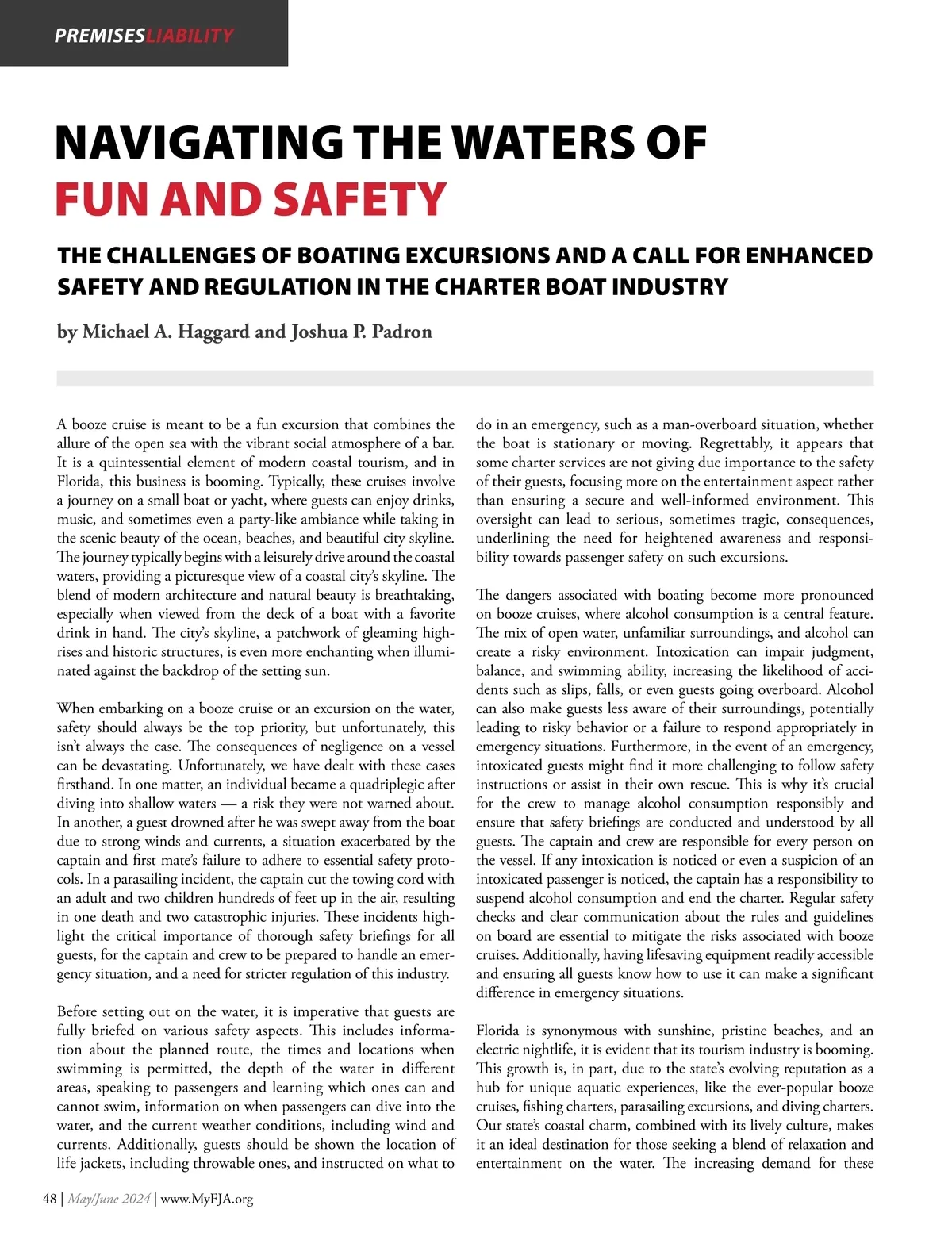 PREMISESLIABILITY

NAVIGATING THE WATERS OF FUN AND SAFETY

THE CHALLENGES OF BOATING EXCURSIONS AND A CALL FOR ENHANCED SAFETY AND REGULATION IN THE CHARTER BOAT INDUSTRY

by Michael A. Haggard and Joshua P. Padron

A booze cruise is meant to be a fun excursion that combines the allure of the open sea with the vibrant social atmosphere of a bar. It is a quintessential element of modern coastal tourism, and in Florida, this business is booming. Typically, these cruises involve a journey on a small boat or yacht, where guests can enjoy drinks, music, and sometimes even a party-like ambiance while taking in the scenic beauty of the ocean, beaches, and beautiful city skyline. The journey typically begins with a leisurely drive around the coastal waters, providing a picturesque view of a coastal city's skyline. The blend of modern architecture and natural beauty is breathtaking, especially when viewed from the deck of a boat with a favorite drink in hand. The city's skyline, a patchwork of gleaming high-rises and historic structures, is even more enchanting when illuminated against the backdrop of the setting sun.

When embarking on a booze cruise or an excursion on the water, safety should always be the top priority, but unfortunately, this isn't always the case. The consequences of negligence on a vessel can be devastating. Unfortunately, we have dealt with these cases firsthand. In one matter, an individual became a quadriplegic after diving into shallow waters — a risk they were not warned about. In another, a guest drowned after he was swept away from the boat due to strong winds and currents, a situation exacerbated by the captain and first mate's failure to adhere to essential safety protocols. In a parasailing incident, the captain cut the towing cord with an adult and two children hundreds of feet up in the air, resulting in one death and two catastrophic injuries. These incidents highlight the critical importance of thorough safety briefings for all guests, for the captain and crew to be prepared to handle an emergency situation, and a need for stricter regulation of this industry.

Before setting out on the water, it is imperative that guests are fully briefed on various safety aspects. This includes information about the planned route, the times and locations when swimming is permitted, the depth of the water in different areas, speaking to passengers and learning which ones can and cannot swim, information on when passengers can dive into the water, and the current weather conditions, including wind and currents. Additionally, guests should be shown the location of life jackets, including throwable ones, and instructed on what to do in an emergency, such as a man-overboard situation, whether the boat is stationary or moving. Regrettably, it appears that some charter services are not giving due importance to the safety of their guests, focusing more on the entertainment aspect rather than ensuring a secure and well-informed environment. This oversight can lead to serious, sometimes tragic, consequences, underlining the need for heightened awareness and responsibility towards passenger safety on such excursions.

The dangers associated with boating become more pronounced on booze cruises, where alcohol consumption is a central feature. The mix of open water, unfamiliar surroundings, and alcohol can create a risky environment. Intoxication can impair judgment, balance, and swimming ability, increasing the likelihood of accidents such as slips, falls, or even guests going overboard. Alcohol can also make guests less aware of their surroundings, potentially leading to risky behavior or a failure to respond appropriately in emergency situations. Furthermore, in the event of an emergency, intoxicated guests might find it more challenging to follow safety instructions or assist in their own rescue. This is why it's crucial for the crew to manage alcohol consumption responsibly and ensure that safety briefings are conducted and understood by all guests. The captain and crew are responsible for every person on the vessel. If any intoxication is noticed or even a suspicion of an intoxicated passenger is noticed, the captain has a responsibility to suspend alcohol consumption and end the charter. Regular safety checks and clear communication about the rules and guidelines on board are essential to mitigate the risks associated with booze cruises. Additionally, having lifesaving equipment readily accessible and ensuring all guests know how to use it can make a significant difference in emergency situations.

Florida is synonymous with sunshine, pristine beaches, and an electric nightlife, it is evident that its tourism industry is booming. This growth is, in part, due to the state's evolving reputation as a hub for unique aquatic experiences, like the ever-popular booze cruises, fishing charters, parasailing excursions, and diving charters. Our state's coastal charm, combined with its lively culture, makes it an ideal destination for those seeking a blend of relaxation and entertainment on the water. The increasing demand for these

48 | May/June 2024 | www.MyFJA.org